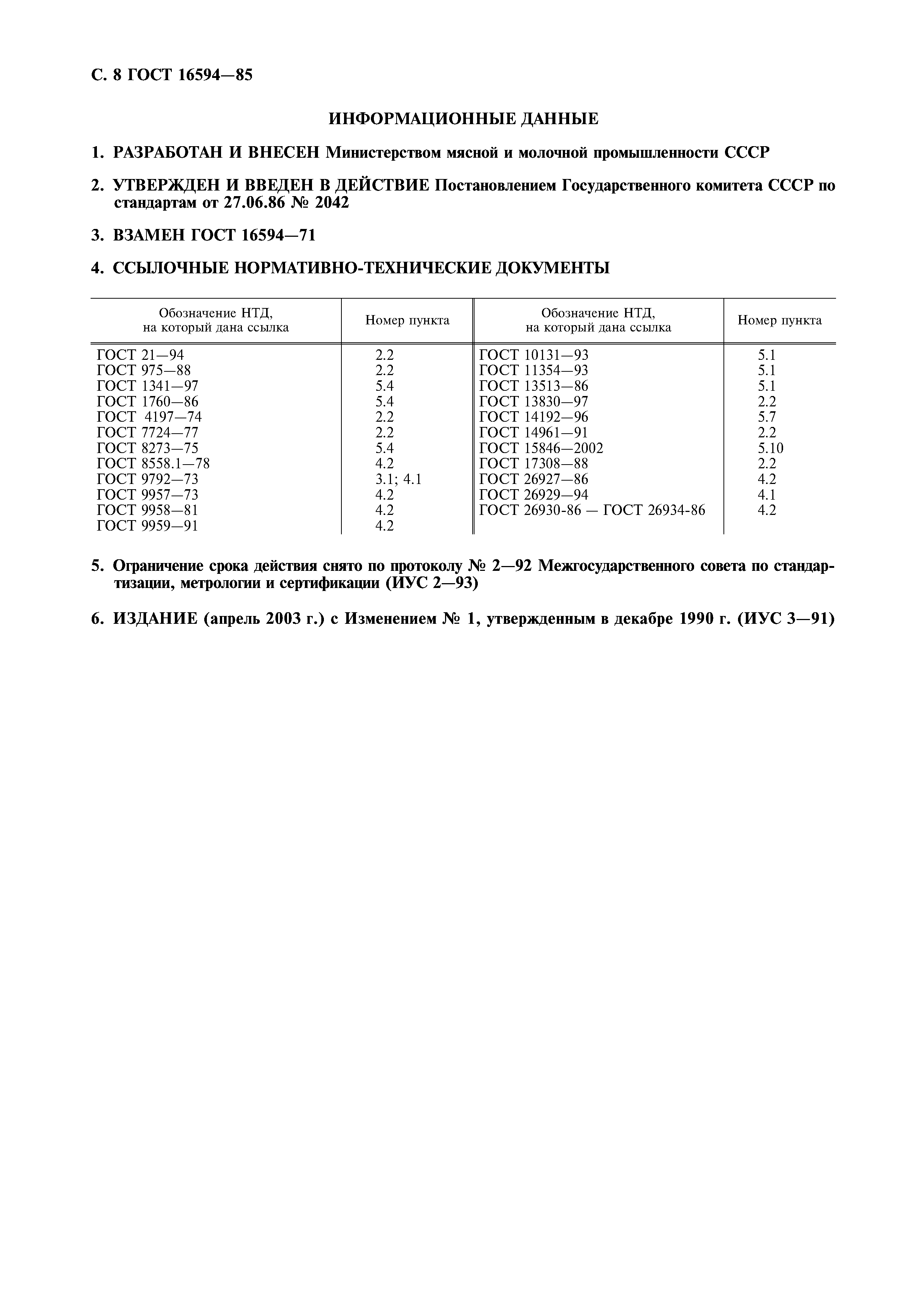 С. 8 ГОСТ 16594—85

ИНФОРМАЦИОННЫЕ ДАННЫЕ

1. РАЗРАБОТАН И ВНЕСЕН Министерством мясной и молочной промышленности СССР

2. УТВЕРЖДЕН И ВВЕДЕН В ДЕЙСТВИЕ Постановлением Государственного комитета СССР по стандартам от 27.06.86 № 2042

3. ВЗАМЕН ГОСТ 16594—71

4. ССЫЛОЧНЫЕ НОРМАТИВНО-ТЕХНИЧЕСКИЕ ДОКУМЕНТЫ

| Обозначение НТД, на который дана ссылка | Номер пункта | Обозначение НТД, на который дана ссылка | Номер пункта |
|---|---|---|---|
| ГОСТ 21—94 | 2.2 | ГОСТ 10131—93 | 5.1 |
| ГОСТ 975—88 | 2.2 | ГОСТ 11354—93 | 5.1 |
| ГОСТ 1341—97 | 5.4 | ГОСТ 13513—86 | 5.1 |
| ГОСТ 1760—86 | 5.4 | ГОСТ 13830—97 | 2.2 |
| ГОСТ 4197—74 | 2.2 | ГОСТ 14192—96 | 5.7 |
| ГОСТ 7724—77 | 2.2 | ГОСТ 14961—91 | 2.2 |
| ГОСТ 8273—75 | 5.4 | ГОСТ 15846—2002 | 5.10 |
| ГОСТ 8558.1—78 | 4.2 | ГОСТ 17308—88 | 2.2 |
| ГОСТ 9792—73 | 3.1; 4.1 | ГОСТ 26927—86 | 4.2 |
| ГОСТ 9957—73 | 4.2 | ГОСТ 26929—94 | 4.1 |
| ГОСТ 9958—81 | 4.2 | ГОСТ 26930-86 — ГОСТ 26934-86 | 4.2 |
| ГОСТ 9959—91 | 4.2 | | |

5. Ограничение срока действия снято по протоколу № 2—92 Межгосударственного совета по стандартизации, метрологии и сертификации (ИУС 2—93)

6. ИЗДАНИЕ (апрель 2003 г.) с Изменением № 1, утвержденным в декабре 1990 г. (ИУС 3—91)